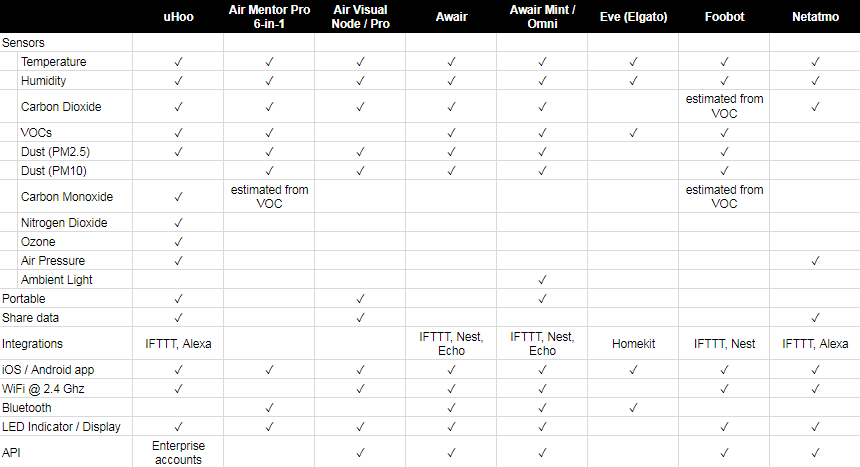 | | uHoo | Air Mentor Pro 6-in-1 | Air Visual Node / Pro | Awair | Awair Mint / Omni | Eve (Elgato) | Foobot | Netatmo |
|---|---|---|---|---|---|---|---|---|
| Sensors | | | | | | | | |
| Temperature | ✓ | ✓ | ✓ | ✓ | ✓ | ✓ | ✓ | ✓ |
| Humidity | ✓ | ✓ | ✓ | ✓ | ✓ | ✓ | ✓ | ✓ |
| Carbon Dioxide | ✓ | ✓ | ✓ | ✓ | ✓ | | estimated from VOC | ✓ |
| VOCs | ✓ | ✓ | | ✓ | ✓ | ✓ | ✓ | |
| Dust (PM2.5) | ✓ | ✓ | ✓ | ✓ | ✓ | | ✓ | |
| Dust (PM10) | | ✓ | ✓ | ✓ | ✓ | | ✓ | |
| Carbon Monoxide | ✓ | estimated from VOC | | | | | estimated from VOC | |
| Nitrogen Dioxide | ✓ | | | | | | | |
| Ozone | ✓ | | | | | | | |
| Air Pressure | ✓ | | | | | | | ✓ |
| Ambient Light | | | | | ✓ | | | |
| Portable | ✓ | | ✓ | | ✓ | | | |
| Share data | ✓ | | ✓ | | | | | ✓ |
| Integrations | IFTTT, Alexa | | | IFTTT, Nest, Echo | IFTTT, Nest, Echo | Homekit | IFTTT, Nest | IFTTT, Alexa |
| iOS / Android app | ✓ | ✓ | ✓ | ✓ | ✓ | ✓ | ✓ | ✓ |
| WiFi @ 2.4 Ghz | ✓ | | ✓ | ✓ | ✓ | | ✓ | ✓ |
| Bluetooth | | ✓ | | ✓ | ✓ | ✓ | | |
| LED Indicator / Display | ✓ | ✓ | ✓ | ✓ | ✓ | | ✓ | ✓ |
| API | Enterprise accounts | | ✓ | ✓ | ✓ | | ✓ | ✓ |